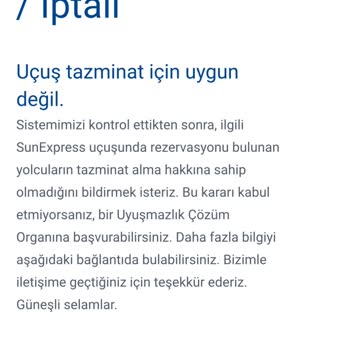 / İptali

Uçuş tazminat için uygun değil.

Sistemimizi kontrol ettikten sonra, ilgili SunExpress uçuşunda rezervasyonu bulunan yolcuların tazminat alma hakkına sahip olmadığını bildirmek isteriz. Bu kararı kabul etmiyorsanız, bir Uyuşmazlık Çözüm Organına başvurabilirsiniz. Daha fazla bilgiyi aşağıdaki bağlantıda bulabilirsiniz. Bizimle iletişime geçtiğiniz için teşekkür ederiz. Güneşli selamlar.